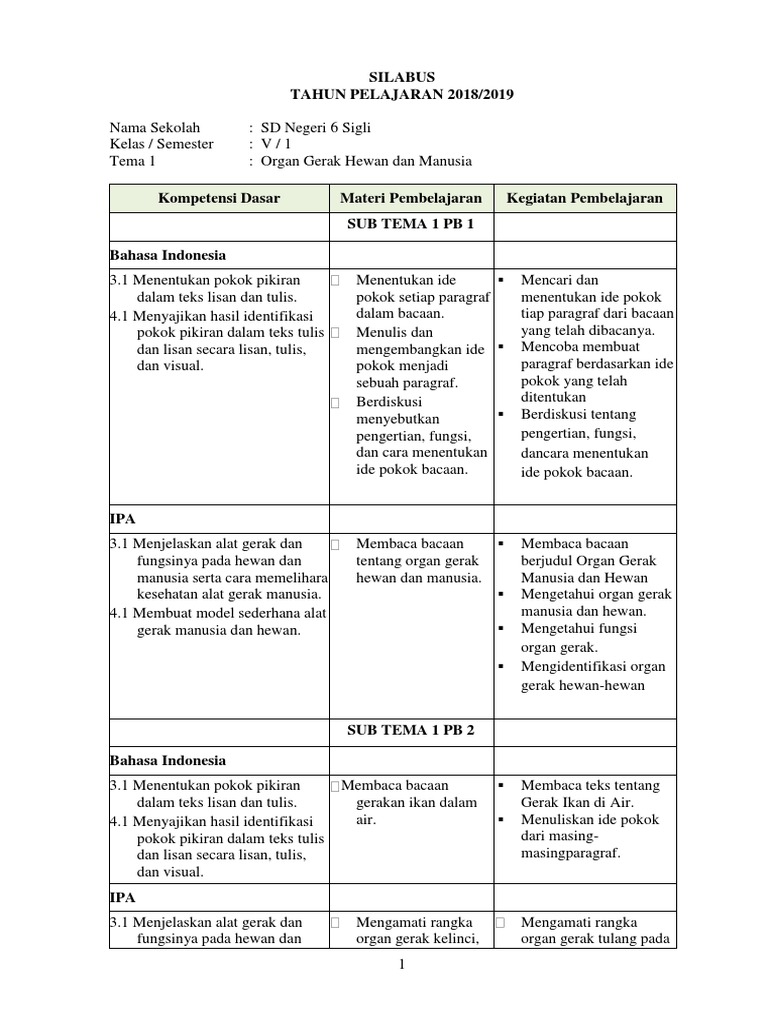 SILABUS
TAHUN PELAJARAN 2018/2019

Nama Sekolah : SD Negeri 6 Sigli
Kelas / Semester : V / 1
Tema 1 : Organ Gerak Hewan dan Manusia

| Kompetensi Dasar | Materi Pembelajaran | Kegiatan Pembelajaran |
|---|---|---|
| | SUB TEMA 1 PB 1 | |
| Bahasa Indonesia | | |
| 3.1 Menentukan pokok pikiran dalam teks lisan dan tulis. 4.1 Menyajikan hasil identifikasi pokok pikiran dalam teks tulis dan lisan secara lisan, tulis, dan visual. | Menentukan ide pokok setiap paragraf dalam bacaan. Menulis dan mengembangkan ide pokok menjadi sebuah paragraf. Berdiskusi menyebutkan pengertian, fungsi, dan cara menentukan ide pokok bacaan. | ▪ Mencari dan menentukan ide pokok tiap paragraf dari bacaan yang telah dibacanya. ▪ Mencoba membuat paragraf berdasarkan ide pokok yang telah ditentukan ▪ Berdiskusi tentang pengertian, fungsi, dancara menentukan ide pokok bacaan. |
| IPA | | |
| 3.1 Menjelaskan alat gerak dan fungsinya pada hewan dan manusia serta cara memelihara kesehatan alat gerak manusia. 4.1 Membuat model sederhana alat gerak manusia dan hewan. | Membaca bacaan tentang organ gerak hewan dan manusia. | ▪ Membaca bacaan berjudul Organ Gerak Manusia dan Hewan ▪ Mengetahui organ gerak manusia dan hewan. ▪ Mengetahui fungsi organ gerak. ▪ Mengidentifikasi organ gerak hewan-hewan |
| | SUB TEMA 1 PB 2 | |
| Bahasa Indonesia | | |
| 3.1 Menentukan pokok pikiran dalam teks lisan dan tulis. 4.1 Menyajikan hasil identifikasi pokok pikiran dalam teks tulis dan lisan secara lisan, tulis, dan visual. | Membaca bacaan gerakan ikan dalam air. | ▪ Membaca teks tentang Gerak Ikan di Air. ▪ Menuliskan ide pokok dari masing-masingparagraf. |
| IPA | | |
| 3.1 Menjelaskan alat gerak dan fungsinya pada hewan dan | Mengamati rangka organ gerak kelinci, | Mengamati rangka organ gerak tulang pada |

1